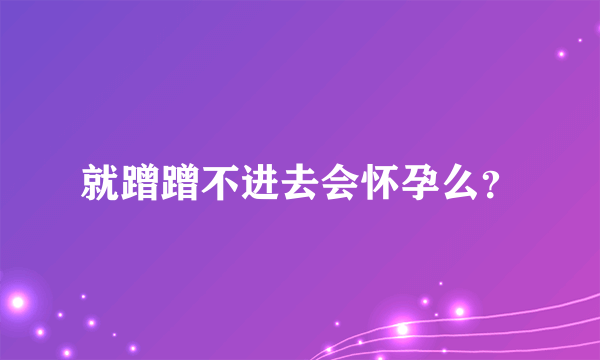 就蹭蹭不进去会怀孕么？